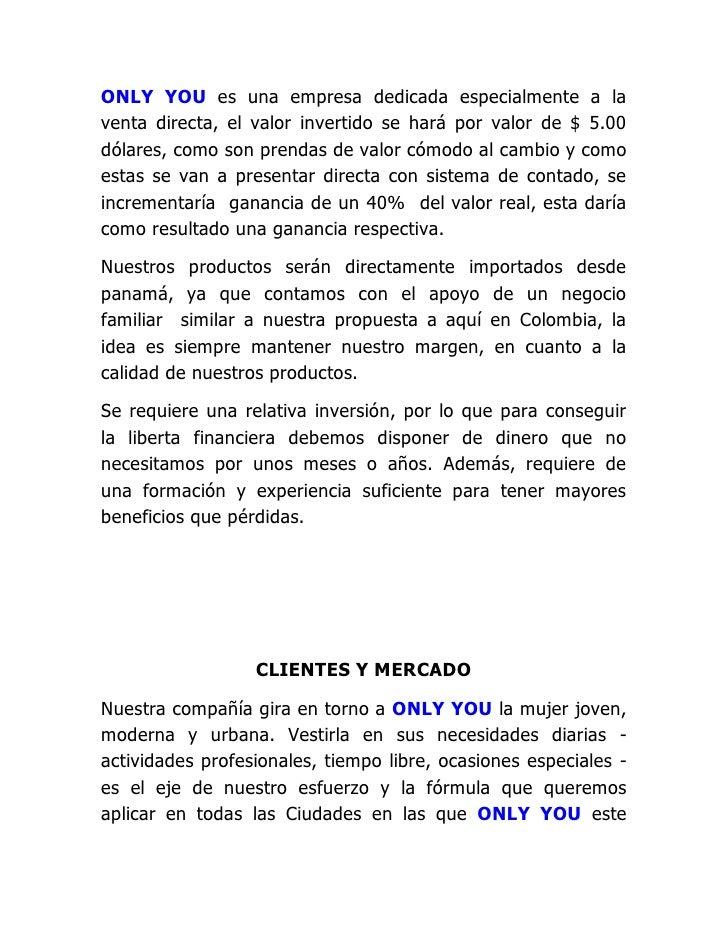 ONLY YOU es una empresa dedicada especialmente a la venta directa, el valor invertido se hará por valor de $ 5.00 dólares, como son prendas de valor cómodo al cambio y como estas se van a presentar directa con sistema de contado, se incrementaría ganancia de un 40% del valor real, esta daría como resultado una ganancia respectiva.

Nuestros productos serán directamente importados desde panamá, ya que contamos con el apoyo de un negocio familiar similar a nuestra propuesta a aquí en Colombia, la idea es siempre mantener nuestro margen, en cuanto a la calidad de nuestros productos.

Se requiere una relativa inversión, por lo que para conseguir la liberta financiera debemos disponer de dinero que no necesitamos por unos meses o años. Además, requiere de una formación y experiencia suficiente para tener mayores beneficios que pérdidas.

CLIENTES Y MERCADO

Nuestra compañía gira en torno a ONLY YOU la mujer joven, moderna y urbana. Vestirla en sus necesidades diarias - actividades profesionales, tiempo libre, ocasiones especiales - es el eje de nuestro esfuerzo y la fórmula que queremos aplicar en todas las Ciudades en las que ONLY YOU este